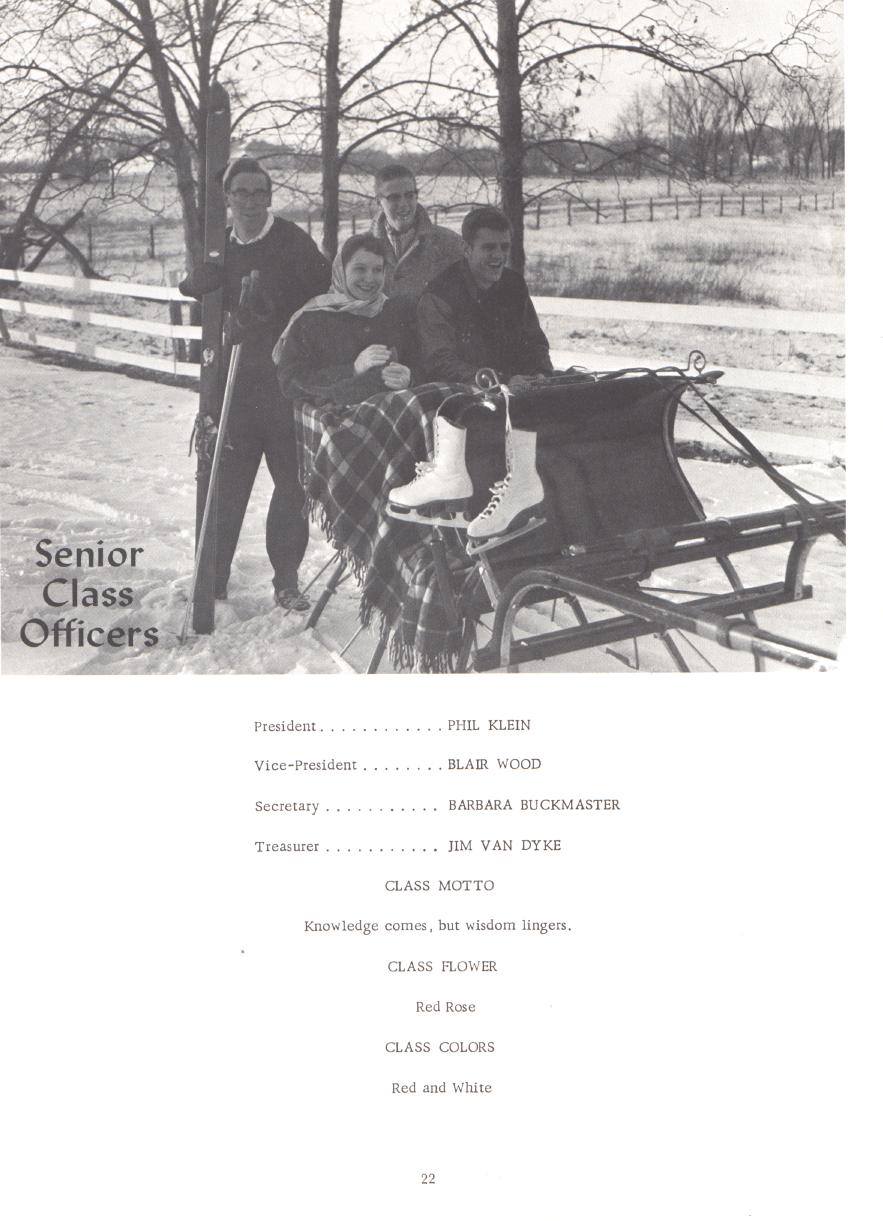 Senior
Class
Officers

President PHIL KLEIN

Vice-President BLAIR WOOD

Secretary BARBARA BUCKMASTER

Treasurer JIM VAN DYKE

CLASS MOTTO

Knowledge comes, but wisdom lingers.

CLASS FLOWER

Red Rose

CLASS COLORS

Red and White

22